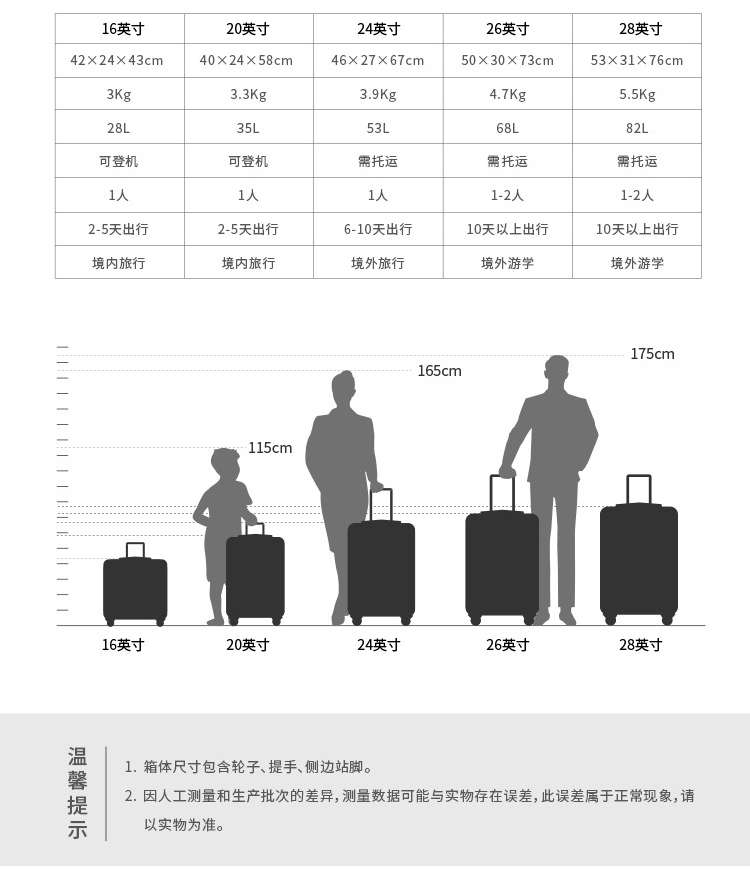 | 16英寸 | 20英寸 | 24英寸 | 26英寸 | 28英寸 |
|---|---|---|---|---|
| 42×24×43cm | 40×24×58cm | 46×27×67cm | 50×30×73cm | 53×31×76cm |
| 3Kg | 3.3Kg | 3.9Kg | 4.7Kg | 5.5Kg |
| 28L | 35L | 53L | 68L | 82L |
| 可登机 | 可登机 | 需托运 | 需托运 | 需托运 |
| 1人 | 1人 | 1人 | 1-2人 | 1-2人 |
| 2-5天出行 | 2-5天出行 | 6-10天出行 | 10天以上出行 | 10天以上出行 |
| 境内旅行 | 境内旅行 | 境外旅行 | 境外游学 | 境外游学 |

175cm
165cm
115cm

16英寸 20英寸 24英寸 26英寸 28英寸

温馨提示

1. 箱体尺寸包含轮子、提手、侧边站脚。
2. 因人工测量和生产批次的差异，测量数据可能与实物存在误差，此误差属于正常现象，请以实物为准。